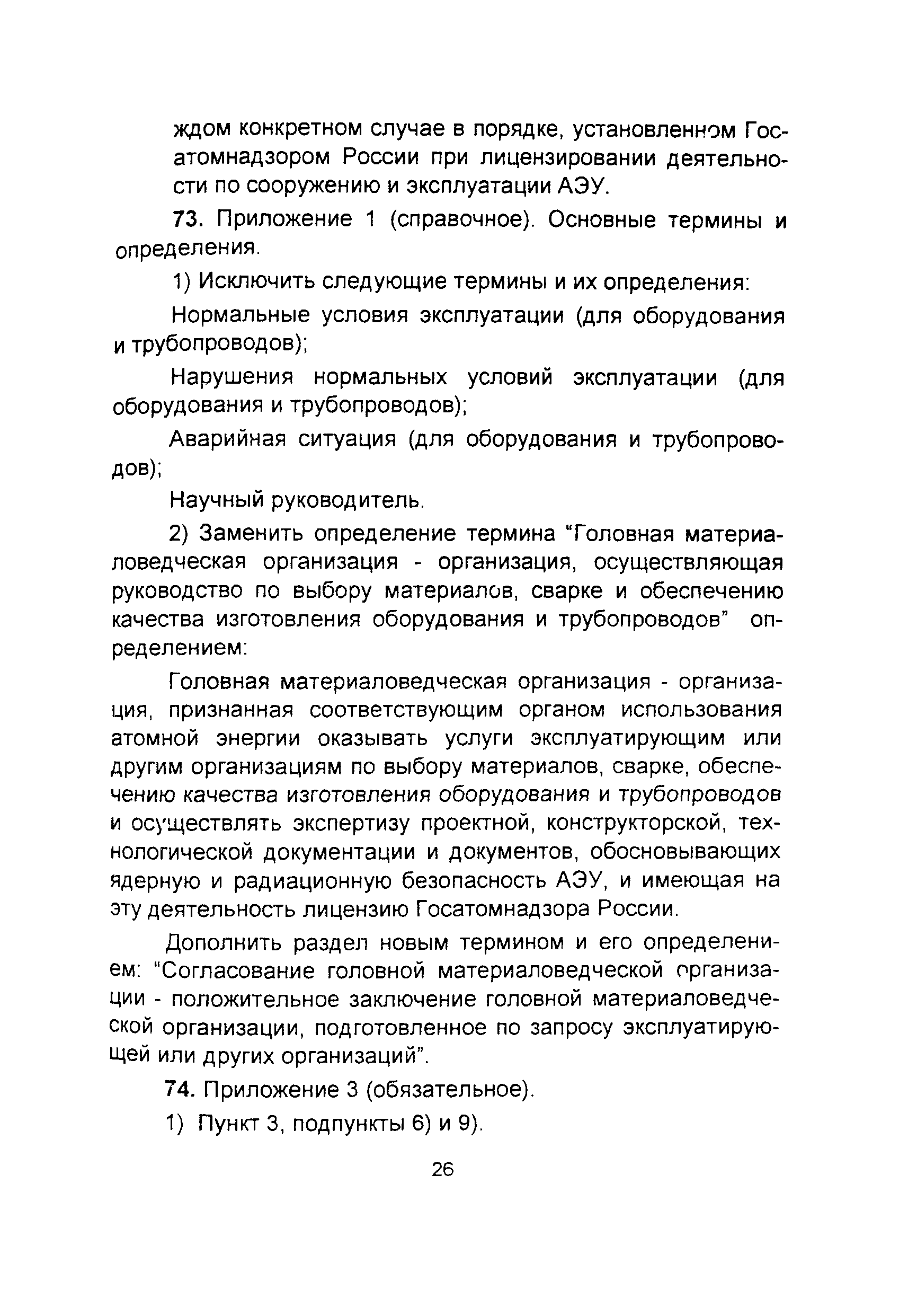 ждом конкретном случае в порядке, установленном Госатомнадзором России при лицензировании деятельности по сооружению и эксплуатации АЭУ.

73. Приложение 1 (справочное). Основные термины и определения.

1) Исключить следующие термины и их определения:

Нормальные условия эксплуатации (для оборудования и трубопроводов);

Нарушения нормальных условий эксплуатации (для оборудования и трубопроводов);

Аварийная ситуация (для оборудования и трубопроводов);

Научный руководитель.

2) Заменить определение термина "Головная материаловедческая организация - организация, осуществляющая руководство по выбору материалов, сварке и обеспечению качества изготовления оборудования и трубопроводов" определением:

Головная материаловедческая организация - организация, признанная соответствующим органом использования атомной энергии оказывать услуги эксплуатирующим или другим организациям по выбору материалов, сварке, обеспечению качества изготовления оборудования и трубопроводов и осуществлять экспертизу проектной, конструкторской, технологической документации и документов, обосновывающих ядерную и радиационную безопасность АЭУ, и имеющая на эту деятельность лицензию Госатомнадзора России.

Дополнить раздел новым термином и его определением: "Согласование головной материаловедческой организации - положительное заключение головной материаловедческой организации, подготовленное по запросу эксплуатирующей или других организаций".

74. Приложение 3 (обязательное).

1) Пункт 3, подпункты 6) и 9).

26